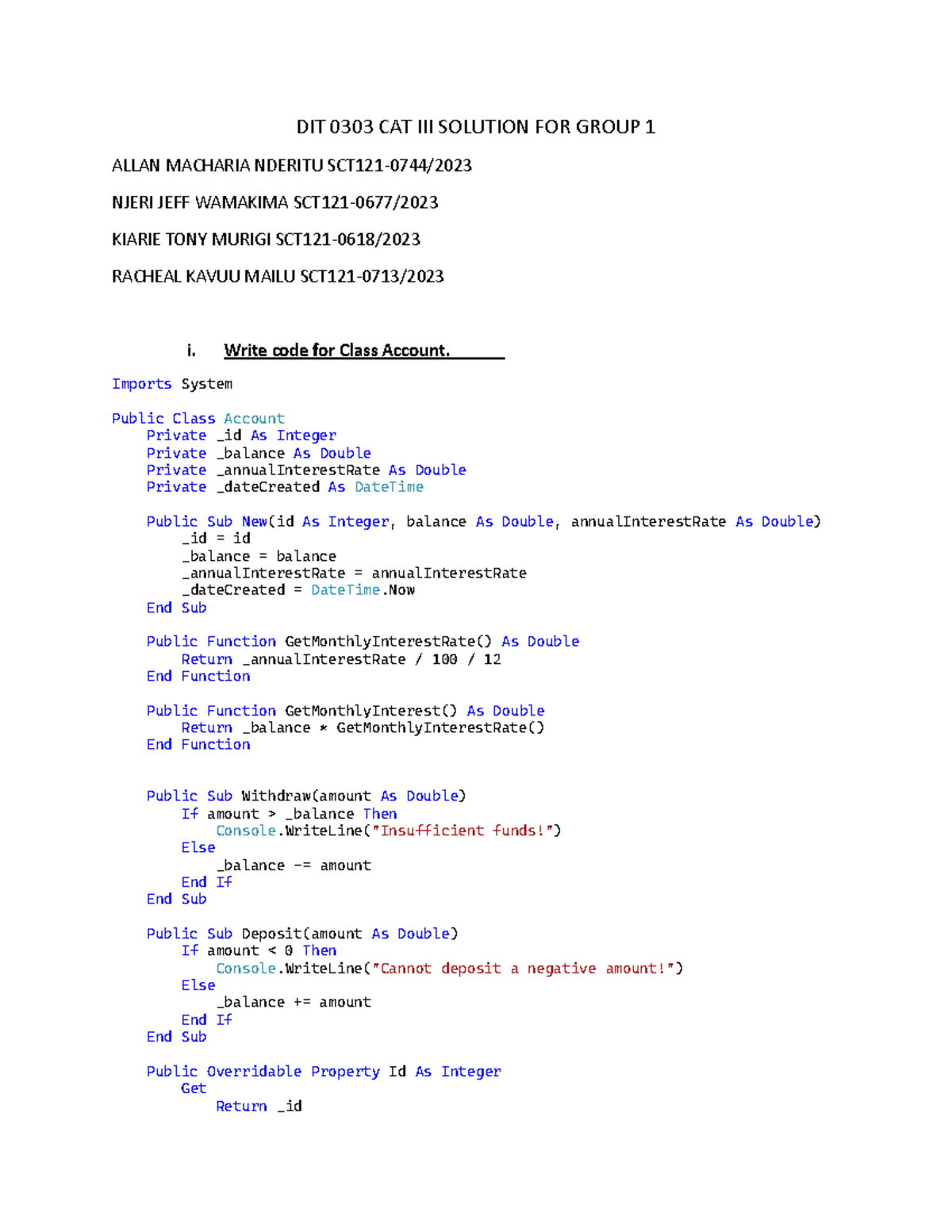 DIT 0303 CAT III SOLUTION FOR GROUP 1

ALLAN MACHARIA NDERITU SCT121-0744/2023

NJERI JEFF WAMAKIMA SCT121-0677/2023

KIARIE TONY MURIGI SCT121-0618/2023

RACHEAL KAVUU MAILU SCT121-0713/2023

i. Write code for Class Account.

Imports System

Public Class Account
    Private _id As Integer
    Private _balance As Double
    Private _annualInterestRate As Double
    Private _dateCreated As DateTime

    Public Sub New(id As Integer, balance As Double, annualInterestRate As Double)
        _id = id
        _balance = balance
        _annualInterestRate = annualInterestRate
        _dateCreated = DateTime.Now
    End Sub

    Public Function GetMonthlyInterestRate() As Double
        Return _annualInterestRate / 100 / 12
    End Function

    Public Function GetMonthlyInterest() As Double
        Return _balance * GetMonthlyInterestRate()
    End Function


    Public Sub Withdraw(amount As Double)
        If amount > _balance Then
            Console.WriteLine("Insufficient funds!")
        Else
            _balance -= amount
        End If
    End Sub

    Public Sub Deposit(amount As Double)
        If amount < 0 Then
            Console.WriteLine("Cannot deposit a negative amount!")
        Else
            _balance += amount
        End If
    End Sub

    Public Overridable Property Id As Integer
        Get
            Return _id